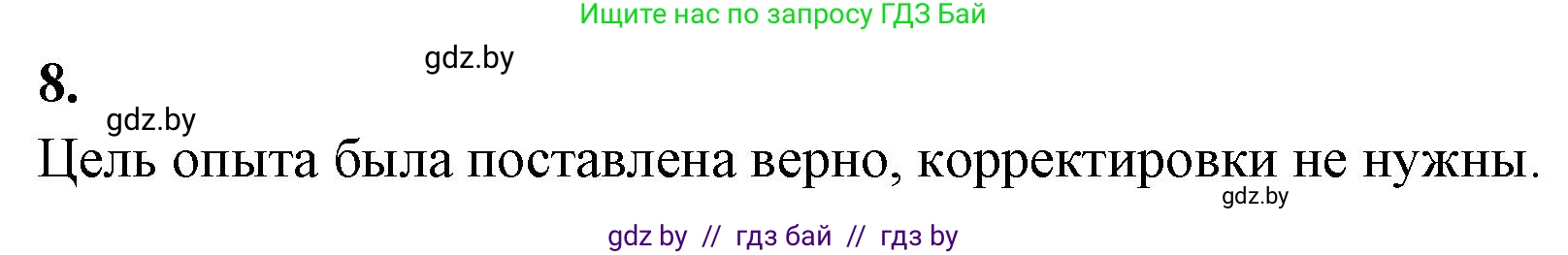 Ищите нас по запросу ГДЗ Бай

gdz.by

8.

gdz.by

Цель опыта была поставлена верно, корректировки не нужны.

gdz.by

gdz by // гдз бай // гдз by